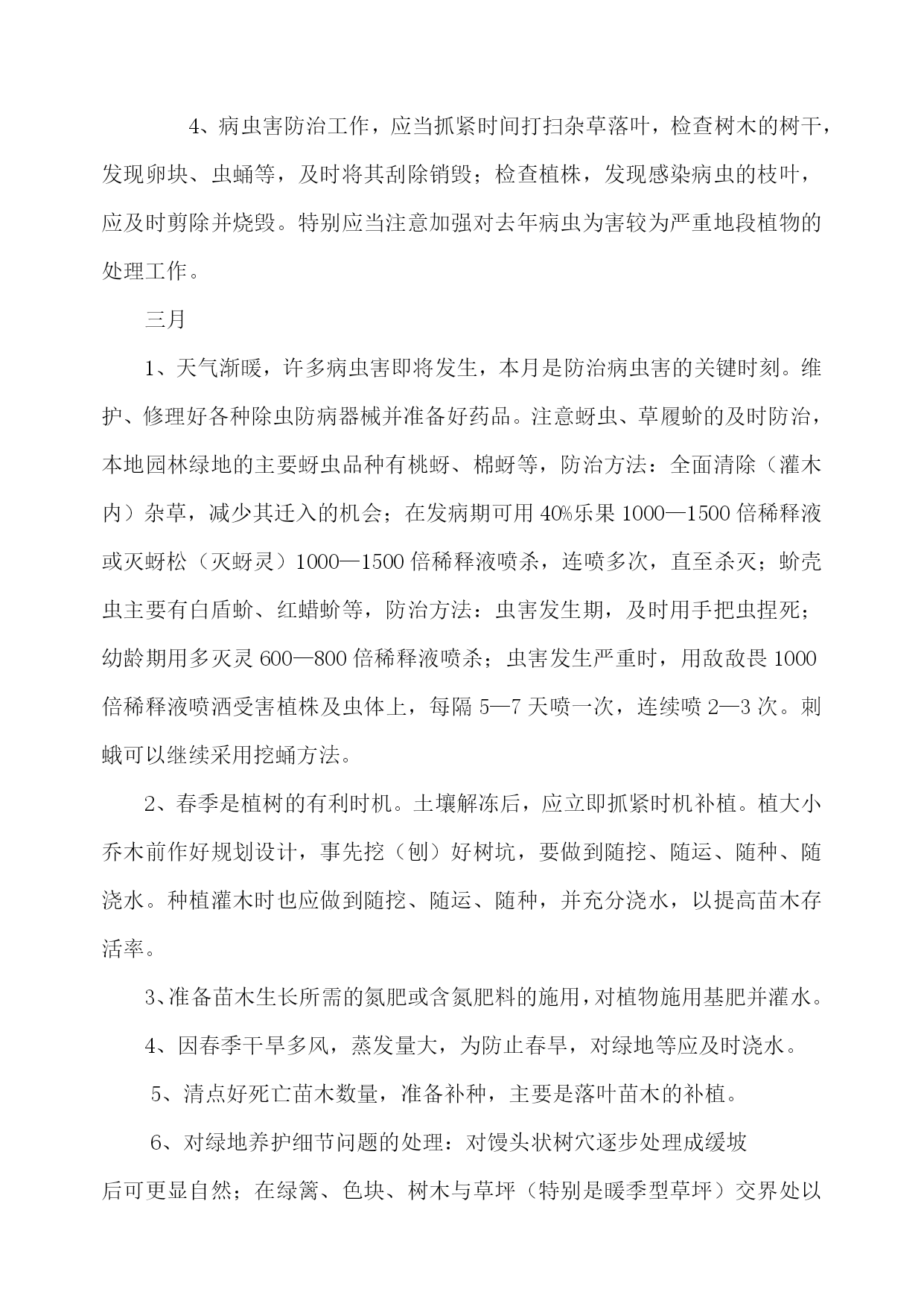 4、病虫害防治工作，应当抓紧时间打扫杂草落叶，检查树木的树干，发现卵块、虫蛹等，及时将其刮除销毁；检查植株，发现感染病虫的枝叶，应及时剪除并烧毁。特别应当注意加强对去年病虫为害较为严重地段植物的处理工作。

三月

1、天气渐暖，许多病虫害即将发生，本月是防治病虫害的关键时刻。维护、修理好各种除虫防病器械并准备好药品。注意蚜虫、草履蚧的及时防治，本地园林绿地的主要蚜虫品种有桃蚜、棉蚜等，防治方法：全面清除（灌木内）杂草，减少其迁入的机会；在发病期可用 40%乐果 1000—1500 倍稀释液或灭蚜松（灭蚜灵）1000—1500 倍稀释液喷杀，连喷多次，直至杀灭；蚧壳虫主要有白盾蚧、红蜡蚧等，防治方法：虫害发生期，及时用手把虫捏死；幼龄期用多灭灵 600—800 倍稀释液喷杀；虫害发生严重时，用敌敌畏 1000 倍稀释液喷洒受害植株及虫体上，每隔 5—7 天喷一次，连续喷 2—3 次。刺蛾可以继续采用挖蛹方法。

2、春季是植树的有利时机。土壤解冻后，应立即抓紧时机补植。植大小乔木前作好规划设计，事先挖（刨）好树坑，要做到随挖、随运、随种、随浇水。种植灌木时也应做到随挖、随运、随种，并充分浇水，以提高苗木存活率。

3、准备苗木生长所需的氮肥或含氮肥料的施用，对植物施用基肥并灌水。

4、因春季干旱多风，蒸发量大，为防止春旱，对绿地等应及时浇水。

5、清点好死亡苗木数量，准备补种，主要是落叶苗木的补植。

6、对绿地养护细节问题的处理：对馒头状树穴逐步处理成缓坡后可更显自然；在绿篱、色块、树木与草坪（特别是暖季型草坪）交界处以